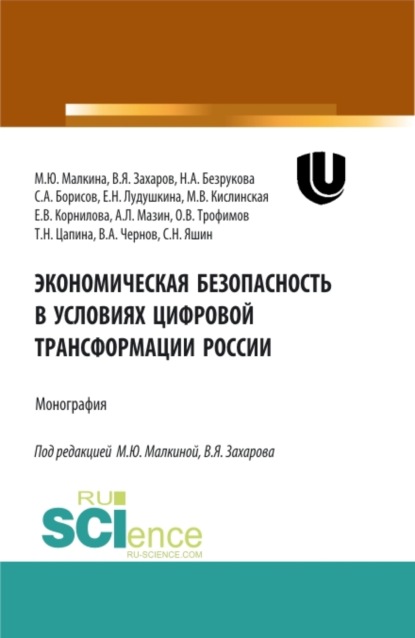 М.Ю. Малкина, В.Я. Захаров, Н.А. Безрукова
С.А. Борисов, Е.Н. Лудушкина, М.В. Кислинская
Е.В. Корнилова, А.Л. Мазин, О.В. Трофимов
Т.Н. Цапина, В.А. Чернов, С.Н. Яшин

ЭКОНОМИЧЕСКАЯ БЕЗОПАСНОСТЬ В УСЛОВИЯХ ЦИФРОВОЙ ТРАНСФОРМАЦИИ РОССИИ

Монография

Под редакцией М.Ю. Малкиной, В.Я. Захарова

RU
SCIence
RU-SCIENCE.COM